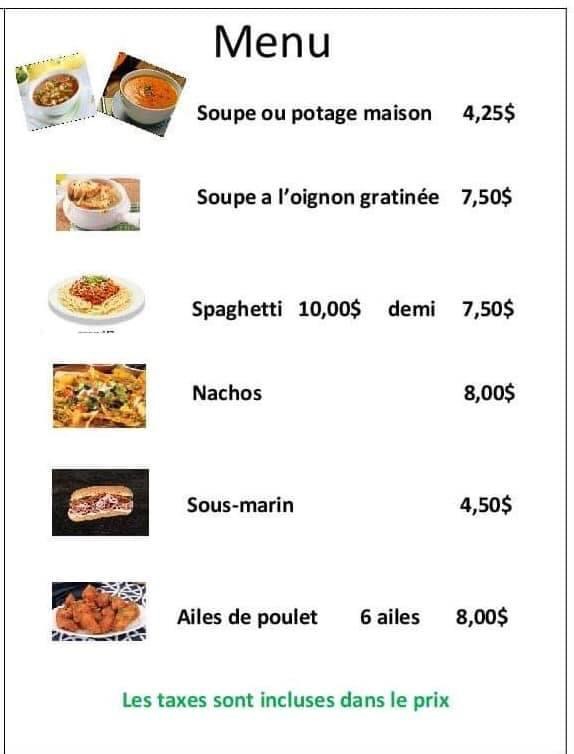 Menu

Soupe ou potage maison 4,25$

Soupe a l'oignon gratinée 7,50$

Spaghetti 10,00$ demi 7,50$

Nachos 8,00$

Sous-marin 4,50$

Ailes de poulet 6 ailes 8,00$

Les taxes sont incluses dans le prix